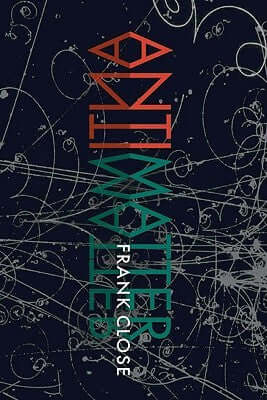 ANTIMATTER
FRANK CLOSE